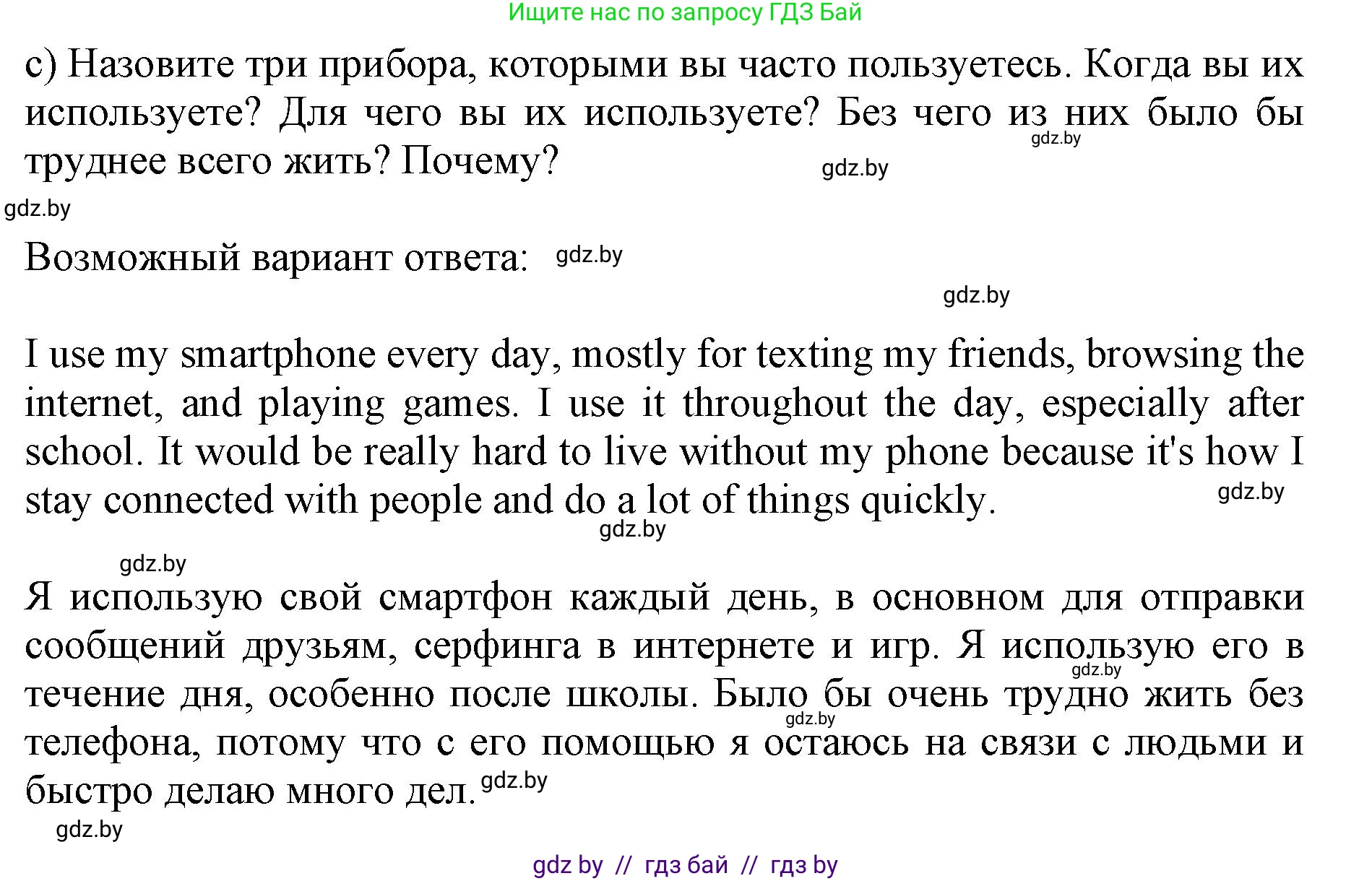 Ищите нас по запросу ГДЗ Бай

c) Назовите три прибора, которыми вы часто пользуетесь. Когда вы их используете? Для чего вы их используете? Без чего из них было бы труднее всего жить? Почему?

gdz.by

gdz.by

gdz.by

Возможный вариант ответа: gdz.by

gdz.by

I use my smartphone every day, mostly for texting my friends, browsing the internet, and playing games. I use it throughout the day, especially after school. It would be really hard to live without my phone because it's how I stay connected with people and do a lot of things quickly.

gdz.by

gdz.by

gdz.by

Я использую свой смартфон каждый день, в основном для отправки сообщений друзьям, серфинга в интернете и игр. Я использую его в течение дня, особенно после школы. Было бы очень трудно жить без телефона, потому что с его помощью я остаюсь на связи с людьми и быстро делаю много дел.

gdz.by

gdz.by

gdz.by

gdz.by

gdz by // гдз бай // гдз by